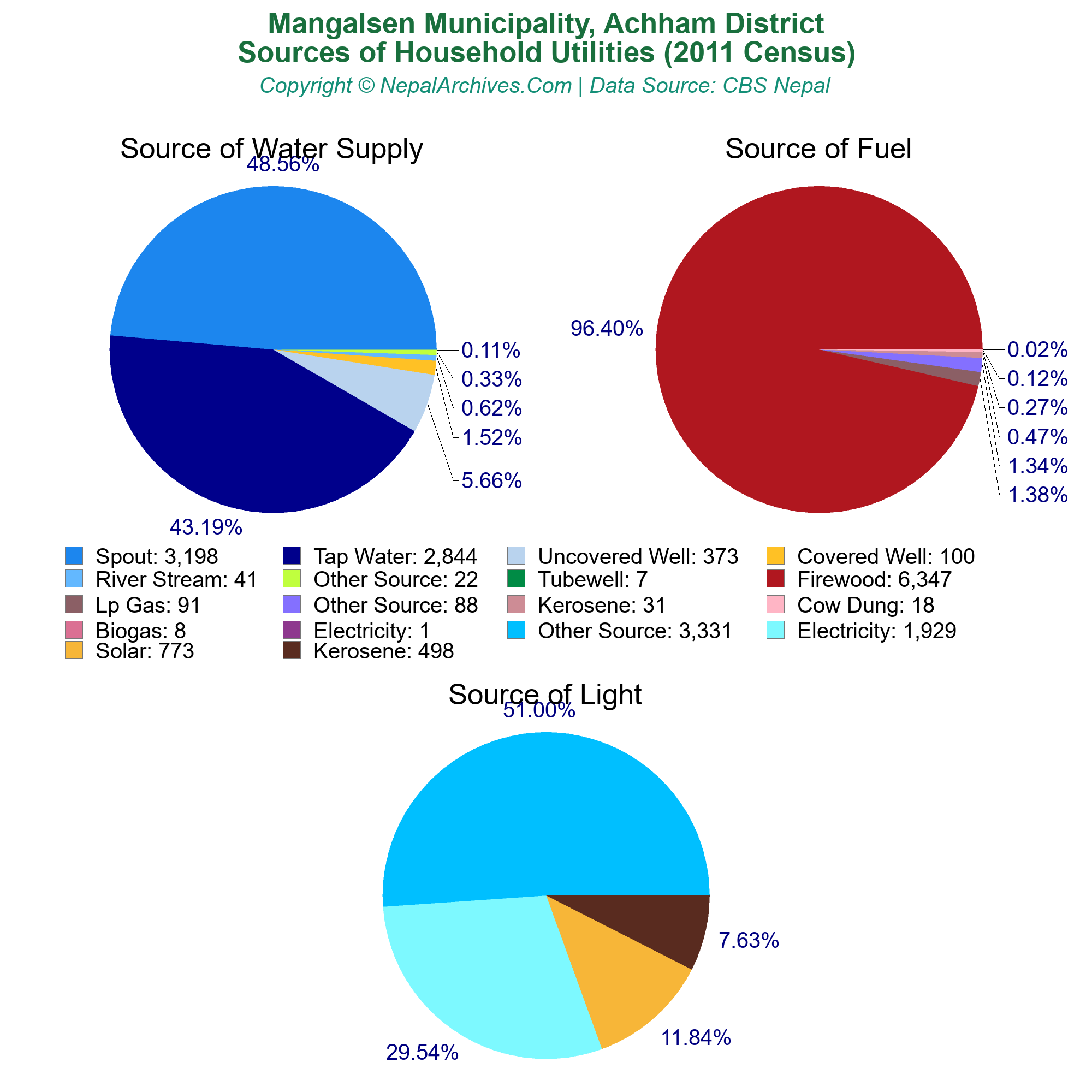 Mangalsen Municipality, Achham District
Sources of Household Utilities (2011 Census)
Copyright © NepalArchives.Com | Data Source: CBS Nepal

Source of Water Supply

48.56%
0.11%
0.33%
0.62%
1.52%
5.66%
43.19%

Source of Fuel

96.40%
0.02%
0.12%
0.27%
0.47%
1.34%
1.38%

Spout: 3,198
Tap Water: 2,844
Uncovered Well: 373
Covered Well: 100
River Stream: 41
Other Source: 22
Tubewell: 7
Firewood: 6,347
Lp Gas: 91
Other Source: 88
Kerosene: 31
Cow Dung: 18
Biogas: 8
Electricity: 1
Other Source: 3,331
Electricity: 1,929
Solar: 773
Kerosene: 498

Source of Light

51.00%
7.63%
11.84%
29.54%